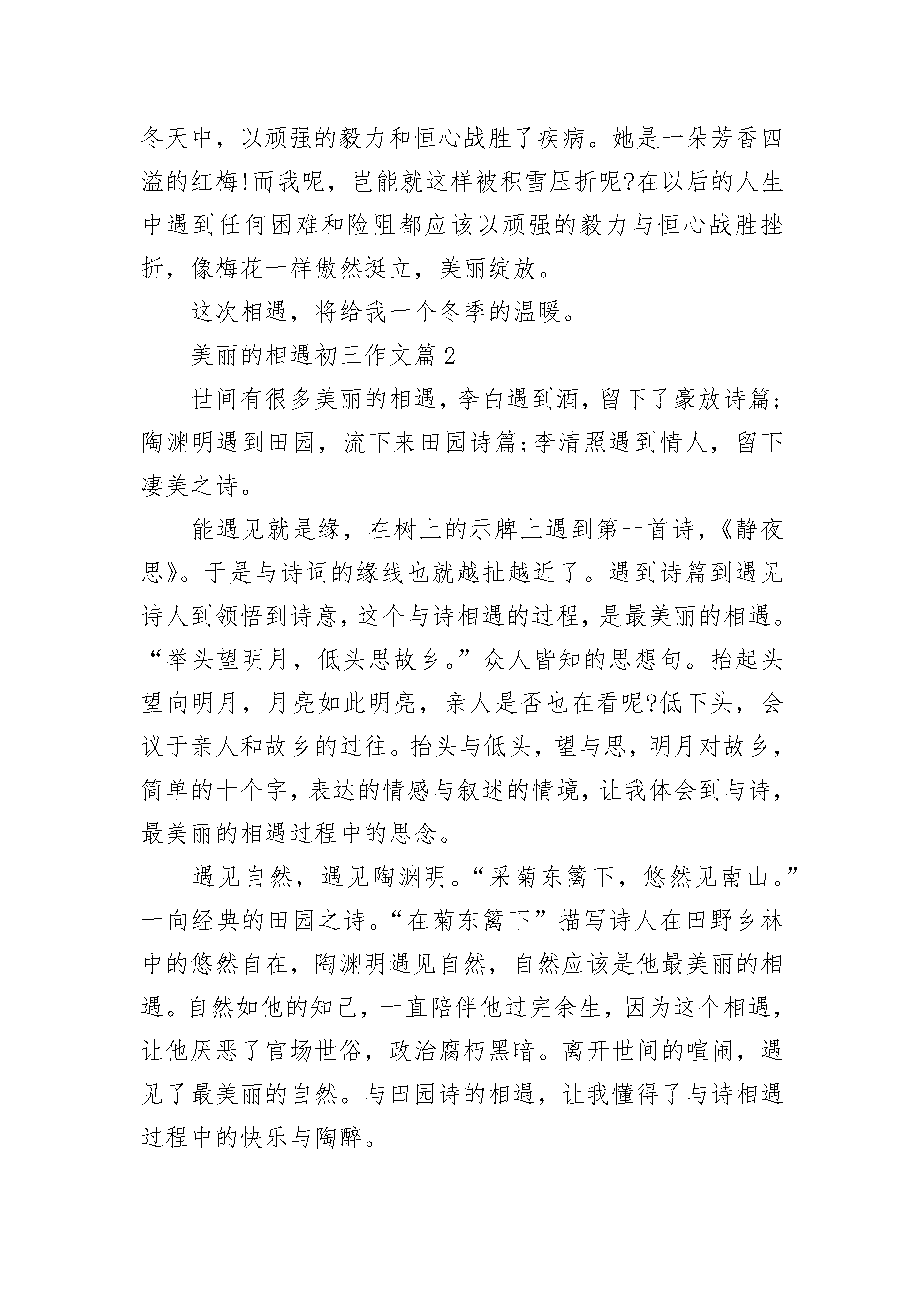 冬天中，以顽强的毅力和恒心战胜了疾病。她是一朵芳香四溢的红梅!而我呢，岂能就这样被积雪压折呢?在以后的人生中遇到任何困难和险阻都应该以顽强的毅力与恒心战胜挫折，像梅花一样傲然挺立，美丽绽放。

这次相遇，将给我一个冬季的温暖。

美丽的相遇初三作文篇2

世间有很多美丽的相遇，李白遇到酒，留下了豪放诗篇;陶渊明遇到田园，流下来田园诗篇;李清照遇到情人，留下凄美之诗。

能遇见就是缘，在树上的示牌上遇到第一首诗，《静夜思》。于是与诗词的缘线也就越扯越近了。遇到诗篇到遇见诗人到领悟到诗意，这个与诗相遇的过程，是最美丽的相遇。“举头望明月，低头思故乡。”众人皆知的思想句。抬起头望向明月，月亮如此明亮，亲人是否也在看呢?低下头，会议于亲人和故乡的过往。抬头与低头，望与思，明月对故乡，简单的十个字，表达的情感与叙述的情境，让我体会到与诗，最美丽的相遇过程中的思念。

遇见自然，遇见陶渊明。“采菊东篱下，悠然见南山。”一向经典的田园之诗。“在菊东篱下”描写诗人在田野乡林中的悠然自在，陶渊明遇见自然，自然应该是他最美丽的相遇。自然如他的知己，一直陪伴他过完余生，因为这个相遇，让他厌恶了官场世俗，政治腐朽黑暗。离开世间的喧闹，遇见了最美丽的自然。与田园诗的相遇，让我懂得了与诗相遇过程中的快乐与陶醉。